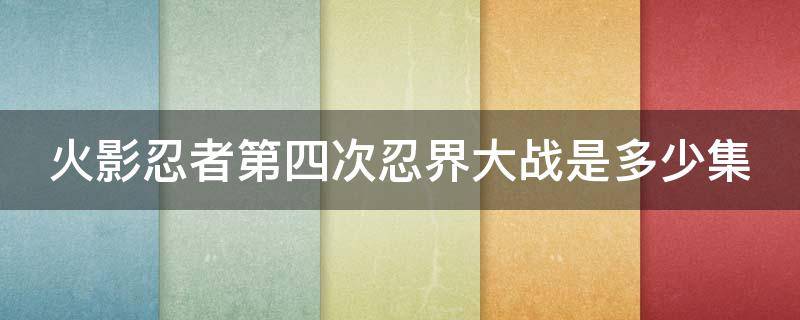 火影忍者第四次忍界大战是多少集